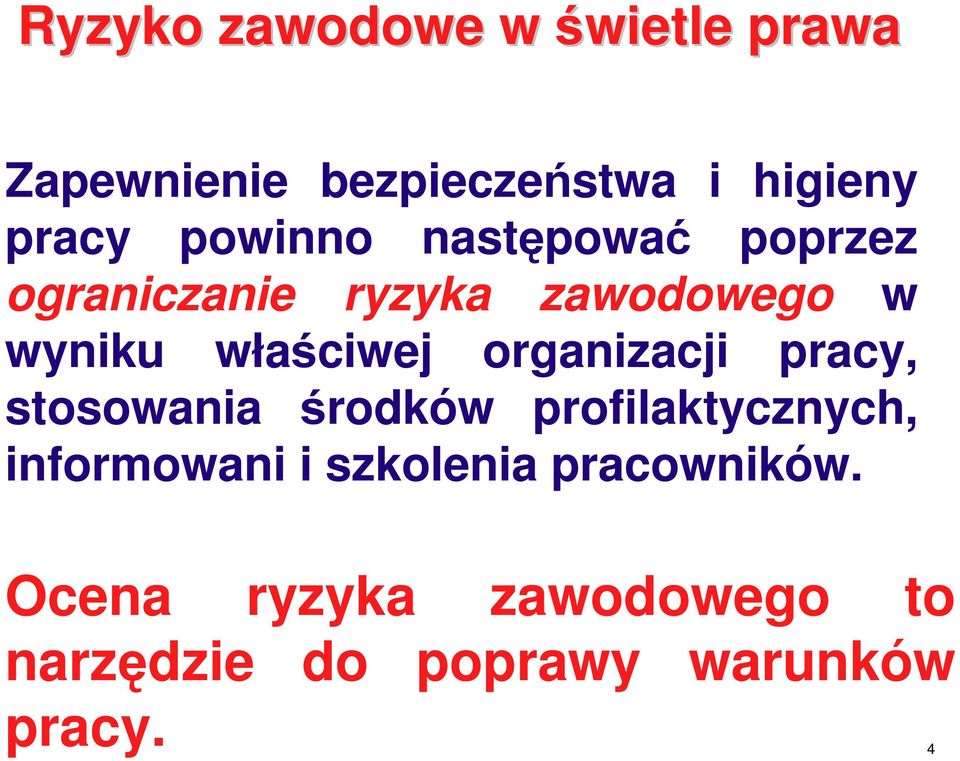 Ryzyko zawodowe w świetle prawa

Zapewnienie bezpieczeństwa i higieny pracy powinno następować poprzez ograniczanie ryzyka zawodowego w wyniku właściwej organizacji pracy, stosowania środków profilaktycznych, informowani i szkolenia pracowników.

Ocena ryzyka zawodowego to narzędzie do poprawy warunków pracy.

4